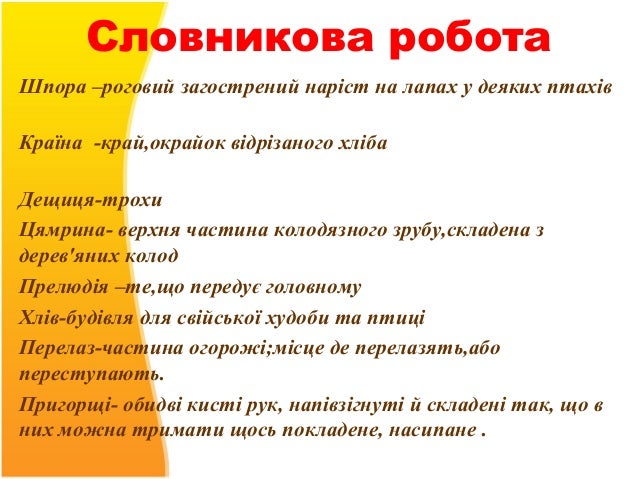 Словникова робота

Шпора –роговий загострений наріст на лапах у деяких птахів

Країна -край,окрайок відрізаного хліба

Дещиця-трохи

Цямрина- верхня частина колодязного зрубу,складена з дерев'яних колод

Прелюдія –те,що передує головному

Хлів-будівля для свійської худоби та птиці

Перелаз-частина огорожі;місце де перелазять,або переступають.

Пригорщі- обидві кисті рук, напівзігнуті й складені так, що в них можна тримати щось покладене, насипане .